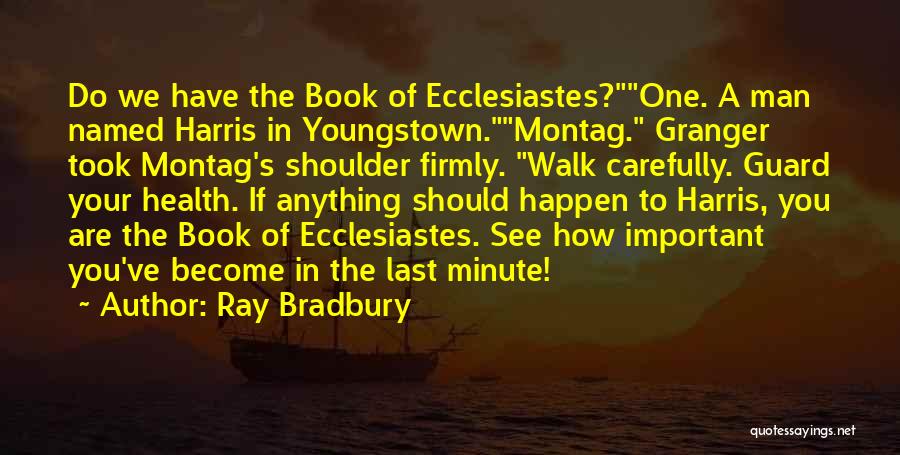 Do we have the Book of Ecclesiastes?""One. A man named Harris in Youngstown.""Montag." Granger took Montag's shoulder firmly. "Walk carefully. Guard your health. If anything should happen to Harris, you are the Book of Ecclesiastes. See how important you've become in the last minute!

~ Author: Ray Bradbury

quotessayings.net